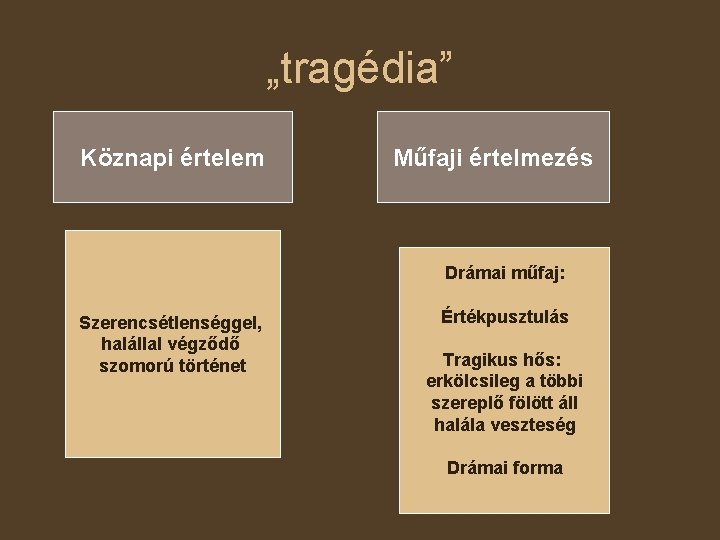 „tragédia”

Köznapi értelem

Szerencsétlenséggel, halállal végződő szomorú történet

Műfaji értelmezés

Drámai műfaj:

Értékpusztulás

Tragikus hős: erkölcsileg a többi szereplő fölött áll halála veszteség

Drámai forma